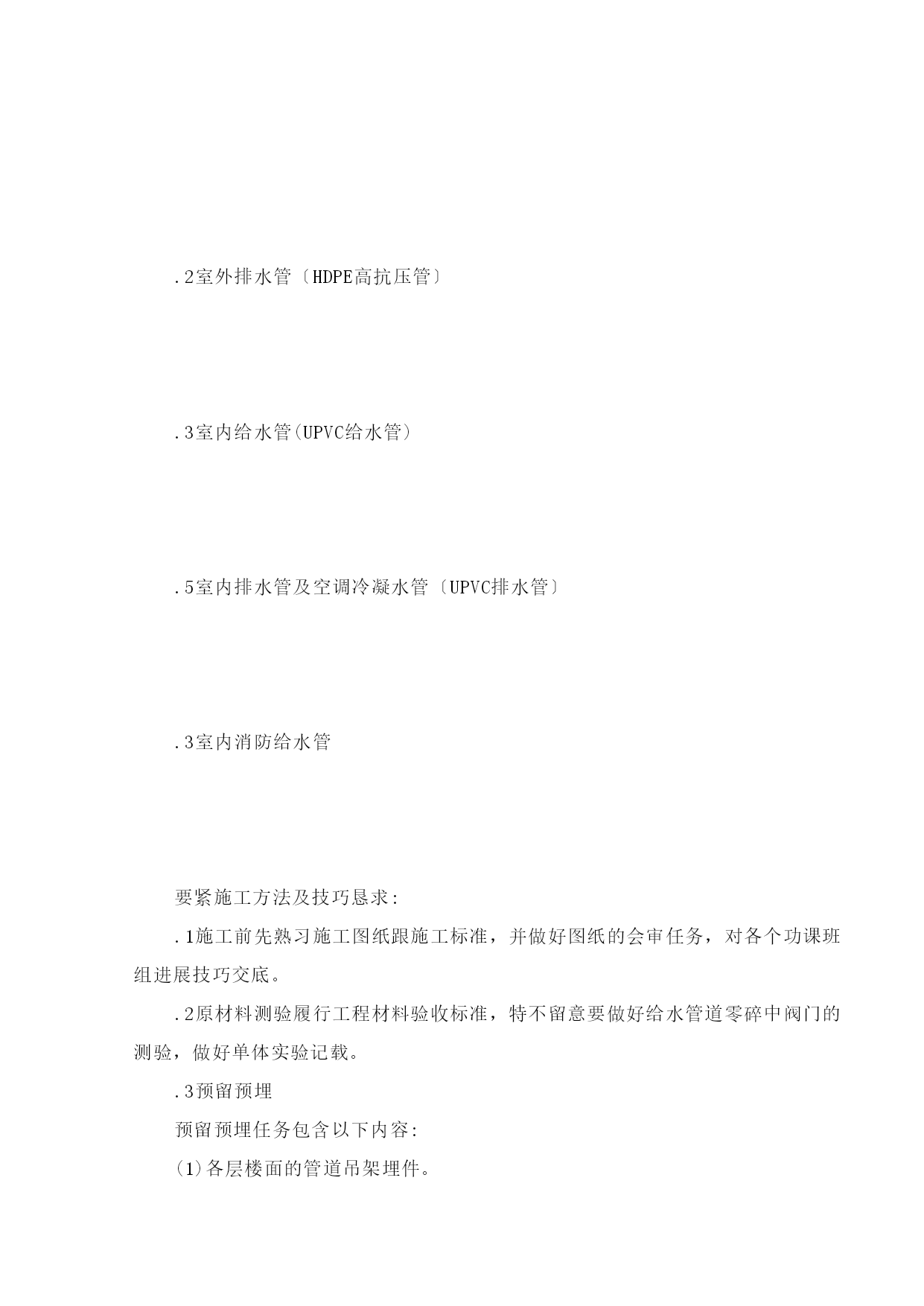 .2室外排水管〔HDPE高抗压管〕

.3室内给水管(UPVC给水管)

.5室内排水管及空调冷凝水管〔UPVC排水管〕

.3室内消防给水管

要紧施工方法及技巧恳求:

.1施工前先熟习施工图纸跟施工标准，并做好图纸的会审任务，对各个功课班组进展技巧交底。

.2原材料测验履行工程材料验收标准，特不留意要做好给水管道零碎中阀门的测验，做好单体实验记载。

.3预留预埋

预留预埋任务包含以下内容:

(1)各层楼面的管道吊架埋件。